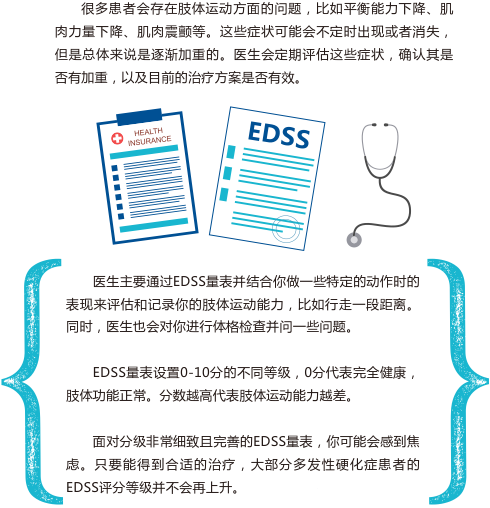 很多患者会存在肢体运动方面的问题，比如平衡能力下降、肌肉力量下降、肌肉震颤等。这些症状可能会不定时出现或者消失，但是总体来说是逐渐加重的。医生会定期评估这些症状，确认其是否有加重，以及目前的治疗方案是否有效。

HEALTH INSURANCE

EDSS

医生主要通过EDSS量表并结合你做一些特定的动作时的表现来评估和记录你的肢体运动能力，比如行走一段距离。同时，医生也会对你进行体格检查并问一些问题。

EDSS量表设置0-10分的不同等级，0分代表完全健康，肢体功能正常。分数越高代表肢体运动能力越差。

面对分级非常细致且完善的EDSS量表，你可能会感到焦虑。只要能得到合适的治疗，大部分多发性硬化症患者的EDSS评分等级并不会再上升。